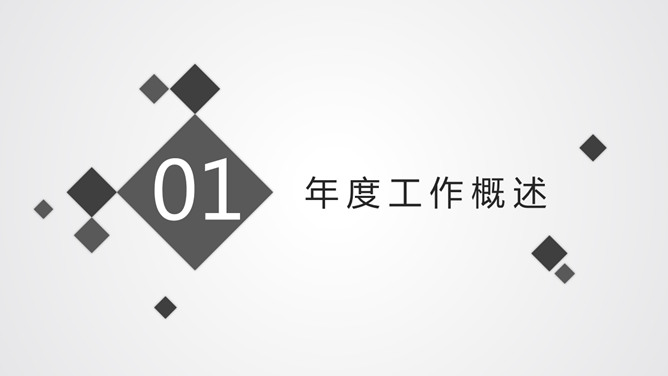 01

年度工作概述